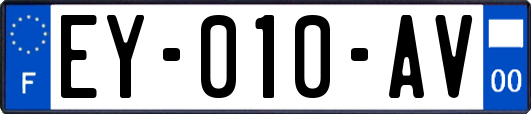 F
EY-010-AV
00